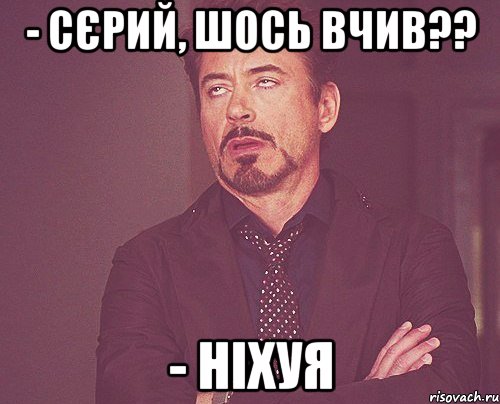 - СЄРИЙ, ШОСЬ ВЧИВ??

- НІХУЯ

risovach.ru